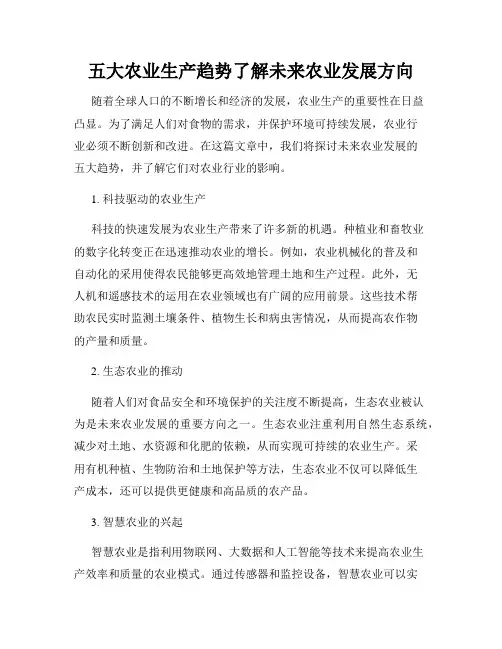 五大农业生产趋势了解未来农业发展方向

随着全球人口的不断增长和经济的发展，农业生产的重要性在日益凸显。为了满足人们对食物的需求，并保护环境可持续发展，农业行业必须不断创新和改进。在这篇文章中，我们将探讨未来农业发展的五大趋势，并了解它们对农业行业的影响。

1. 科技驱动的农业生产

科技的快速发展为农业生产带来了许多新的机遇。种植业和畜牧业的数字化转变正在迅速推动农业的增长。例如，农业机械化的普及和自动化的采用使得农民能够更高效地管理土地和生产过程。此外，无人机和遥感技术的运用在农业领域也有广阔的应用前景。这些技术帮助农民实时监测土壤条件、植物生长和病虫害情况，从而提高农作物的产量和质量。

2. 生态农业的推动

随着人们对食品安全和环境保护的关注度不断提高，生态农业被认为是未来农业发展的重要方向之一。生态农业注重利用自然生态系统，减少对土地、水资源和化肥的依赖，从而实现可持续的农业生产。采用有机种植、生物防治和土地保护等方法，生态农业不仅可以降低生产成本，还可以提供更健康和高品质的农产品。

3. 智慧农业的兴起

智慧农业是指利用物联网、大数据和人工智能等技术来提高农业生产效率和质量的农业模式。通过传感器和监控设备，智慧农业可以实